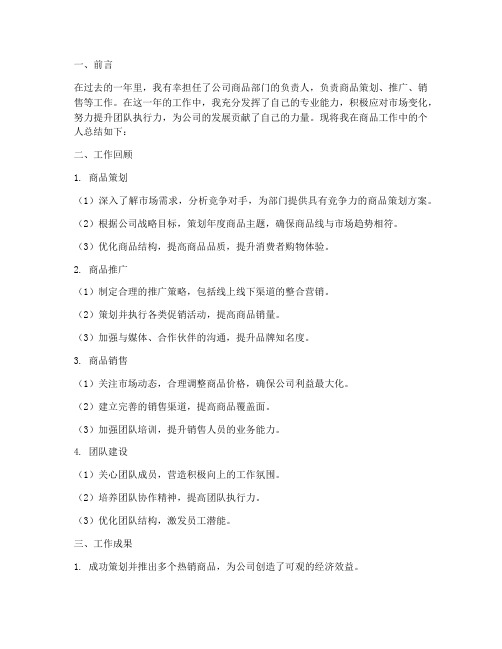 一、前言

在过去的一年里，我有幸担任了公司商品部门的负责人，负责商品策划、推广、销售等工作。在这一年的工作中，我充分发挥了自己的专业能力，积极应对市场变化，努力提升团队执行力，为公司的发展贡献了自己的力量。现将我在商品工作中的个人总结如下：

二、工作回顾

1. 商品策划

（1）深入了解市场需求，分析竞争对手，为部门提供具有竞争力的商品策划方案。

（2）根据公司战略目标，策划年度商品主题，确保商品线与市场趋势相符。

（3）优化商品结构，提高商品品质，提升消费者购物体验。

2. 商品推广

（1）制定合理的推广策略，包括线上线下渠道的整合营销。

（2）策划并执行各类促销活动，提高商品销量。

（3）加强与媒体、合作伙伴的沟通，提升品牌知名度。

3. 商品销售

（1）关注市场动态，合理调整商品价格，确保公司利益最大化。

（2）建立完善的销售渠道，提高商品覆盖面。

（3）加强团队培训，提升销售人员的业务能力。

4. 团队建设

（1）关心团队成员，营造积极向上的工作氛围。

（2）培养团队协作精神，提高团队执行力。

（3）优化团队结构，激发员工潜能。

三、工作成果

1. 成功策划并推出多个热销商品，为公司创造了可观的经济效益。